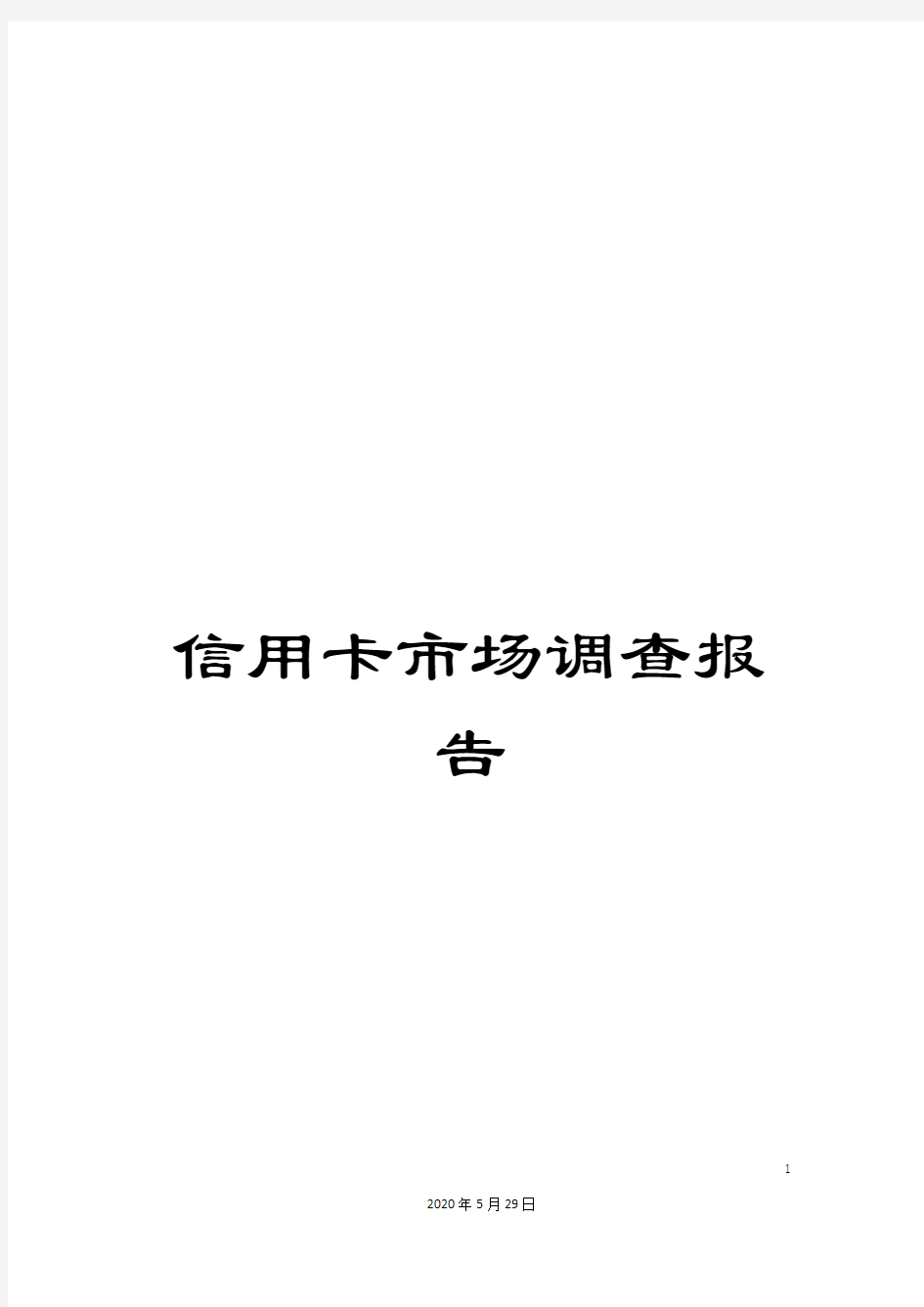 信用卡市场调查报告

1

2020年5月29日